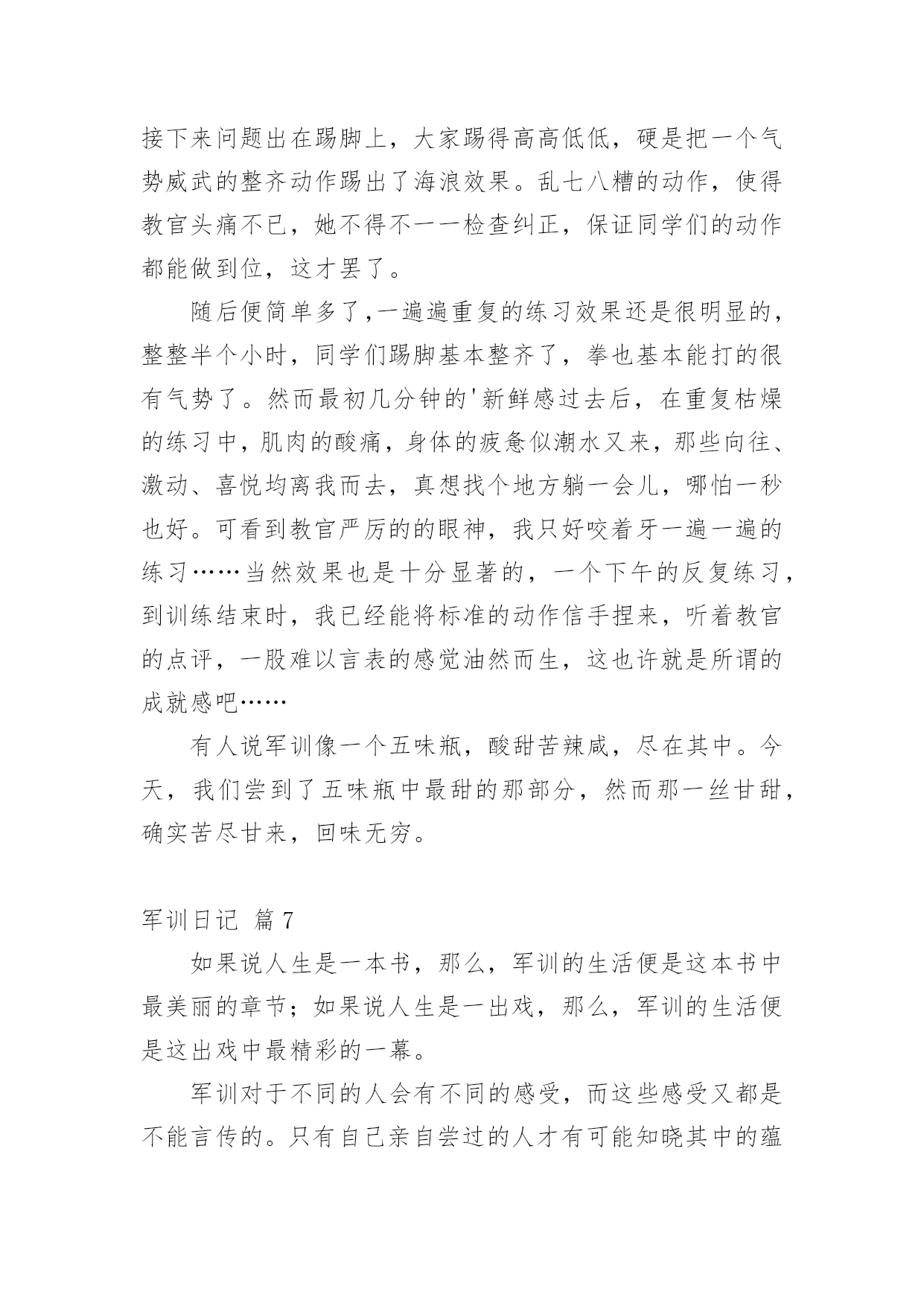 接下来问题出在踢脚上，大家踢得高高低低，硬是把一个气势威武的整齐动作踢出了海浪效果。乱七八糟的动作，使得教官头痛不已，她不得不一一检查纠正，保证同学们的动作都能做到位，这才罢了。

随后便简单多了,一遍遍重复的练习效果还是很明显的，整整半个小时，同学们踢脚基本整齐了，拳也基本能打的很有气势了。然而最初几分钟的'新鲜感过去后，在重复枯燥的练习中，肌肉的酸痛，身体的疲惫似潮水又来，那些向往、激动、喜悦均离我而去，真想找个地方躺一会儿，哪怕一秒也好。可看到教官严厉的的眼神，我只好咬着牙一遍一遍的练习……当然效果也是十分显著的，一个下午的反复练习，到训练结束时，我已经能将标准的动作信手捏来，听着教官的点评，一股难以言表的感觉油然而生，这也许就是所谓的成就感吧……

有人说军训像一个五味瓶，酸甜苦辣咸，尽在其中。今天，我们尝到了五味瓶中最甜的那部分，然而那一丝甘甜，确实苦尽甘来，回味无穷。

军训日记 篇7

如果说人生是一本书，那么，军训的生活便是这本书中最美丽的章节；如果说人生是一出戏，那么，军训的生活便是这出戏中最精彩的一幕。

军训对于不同的人会有不同的感受，而这些感受又都是不能言传的。只有自己亲自尝过的人才有可能知晓其中的蕴